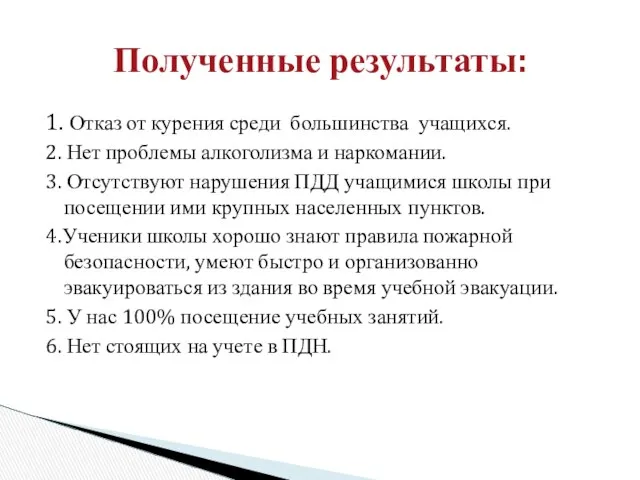 Полученные результаты:

1. Отказ от курения среди большинства учащихся.

2. Нет проблемы алкоголизма и наркомании.

3. Отсутствуют нарушения ПДД учащимися школы при посещении ими крупных населенных пунктов.

4.Ученики школы хорошо знают правила пожарной безопасности, умеют быстро и организованно эвакуироваться из здания во время учебной эвакуации.

5. У нас 100% посещение учебных занятий.

6. Нет стоящих на учете в ПДН.